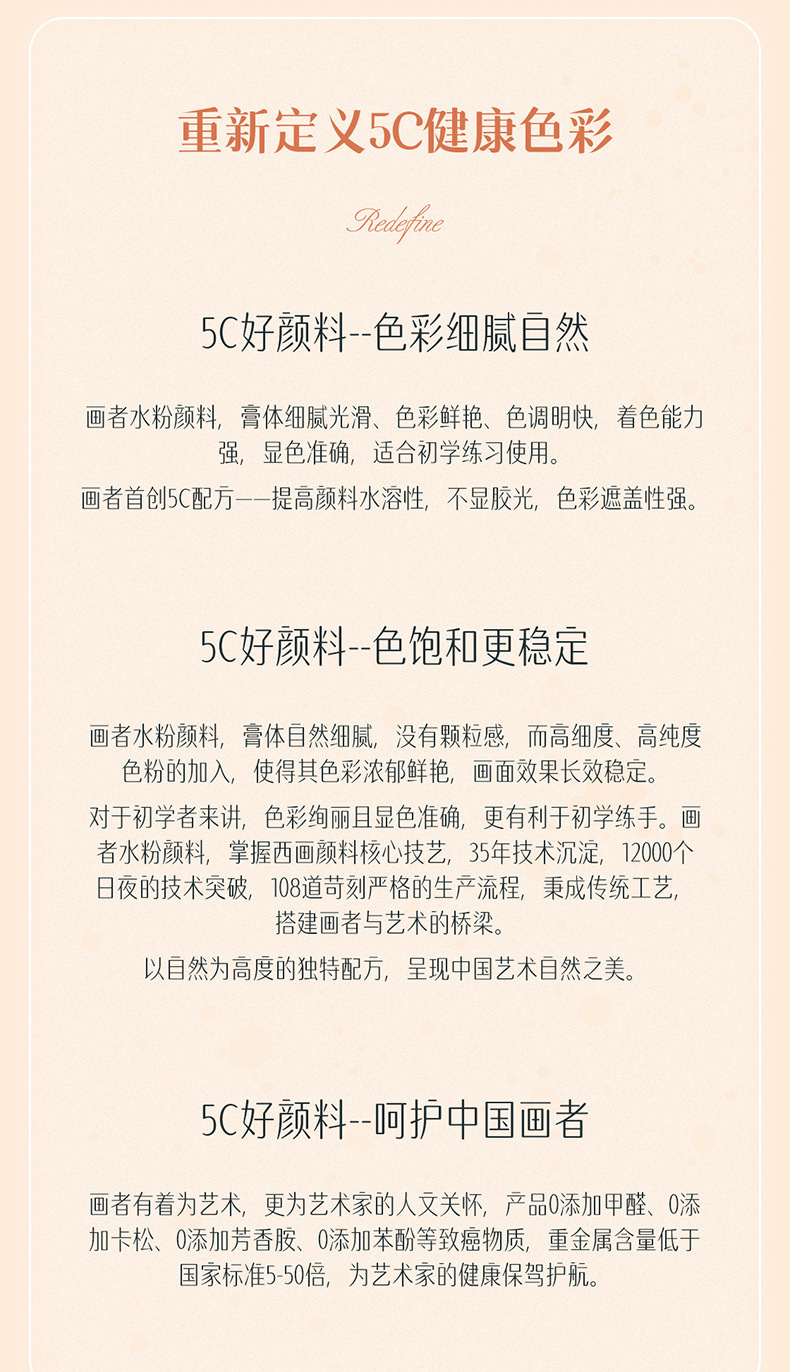 重新定义5C健康色彩

Redefine

5C好颜料--色彩细腻自然

画者水粉颜料，膏体细腻光滑、色彩鲜艳、色调明快，着色能力强，显色准确，适合初学练习使用。

画者首创5C配方——提高颜料水溶性，不显胶光，色彩遮盖性强。

5C好颜料--色饱和更稳定

画者水粉颜料，膏体自然细腻，没有颗粒感，而高细度、高纯度色粉的加入，使得其色彩浓郁鲜艳，画面效果长效稳定。

对于初学者来讲，色彩绚丽且显色准确，更有利于初学练手。画者水粉颜料，掌握西画颜料核心技艺，35年技术沉淀，12000个日夜的技术突破，108道苛刻严格的生产流程，秉成传统工艺，搭建画者与艺术的桥梁。

以自然为高度的独特配方，呈现中国艺术自然之美。

5C好颜料--呵护中国画者

画者有着为艺术，更为艺术家的人文关怀，产品0添加甲醛、0添加卡松、0添加芳香胺、0添加苯酚等致癌物质，重金属含量低于国家标准5-50倍，为艺术家的健康保驾护航。